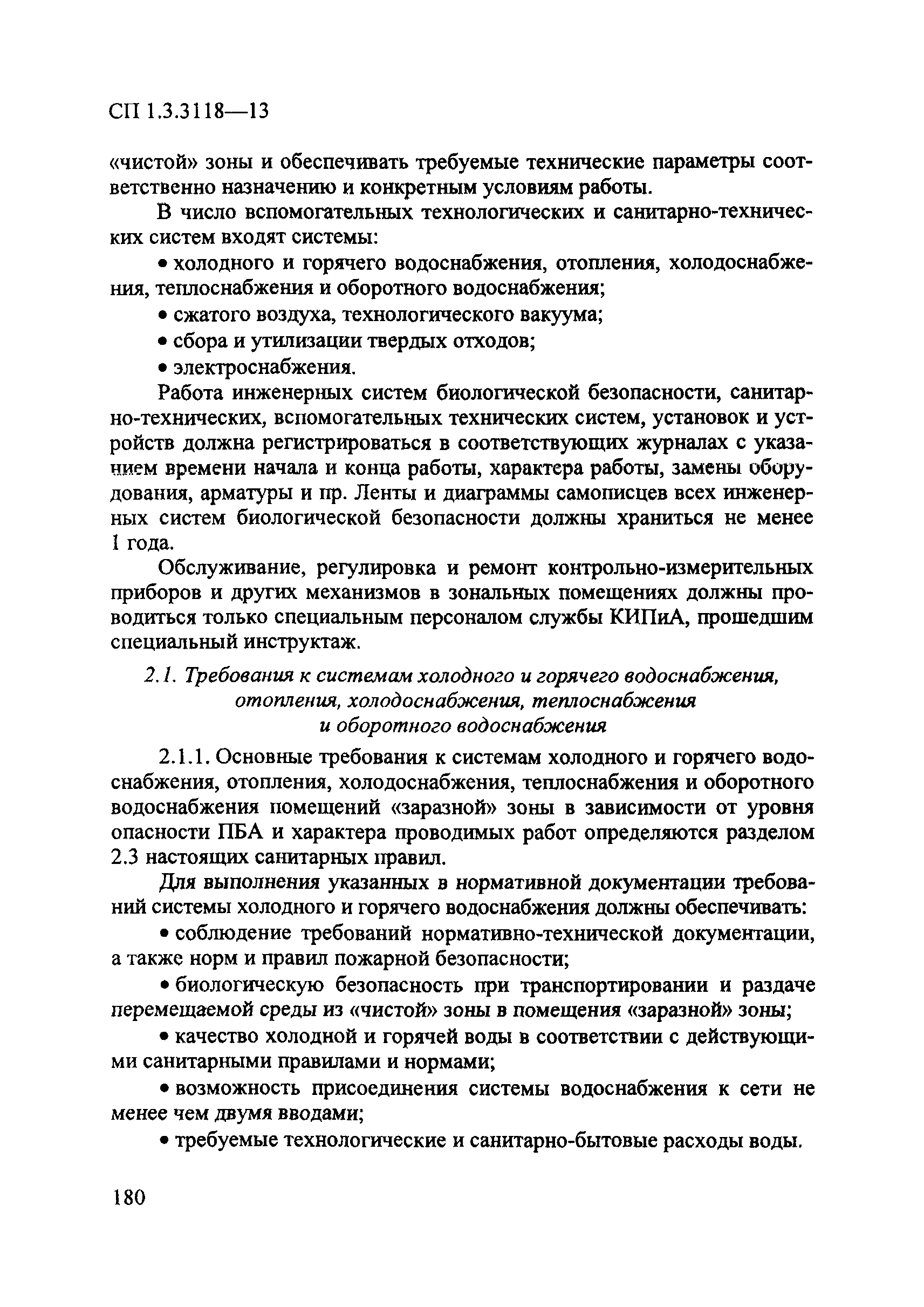 СП 1.3.3118—13

«чистой» зоны и обеспечивать требуемые технические параметры соответственно назначению и конкретным условиям работы.

В число вспомогательных технологических и санитарно-технических систем входят системы:

• холодного и горячего водоснабжения, отопления, холодоснабжения, теплоснабжения и оборотного водоснабжения;

• сжатого воздуха, технологического вакуума;

• сбора и утилизации твердых отходов;

• электроснабжения.

Работа инженерных систем биологической безопасности, санитарно-технических, вспомогательных технических систем, установок и устройств должна регистрироваться в соответствующих журналах с указанием времени начала и конца работы, характера работы, замены оборудования, арматуры и пр. Ленты и диаграммы самописцев всех инженерных систем биологической безопасности должны храниться не менее 1 года.

Обслуживание, регулировка и ремонт контрольно-измерительных приборов и других механизмов в зональных помещениях должны проводиться только специальным персоналом службы КИПиА, прошедшим специальный инструктаж.

2.1. Требования к системам холодного и горячего водоснабжения, отопления, холодоснабжения, теплоснабжения и оборотного водоснабжения

2.1.1. Основные требования к системам холодного и горячего водоснабжения, отопления, холодоснабжения, теплоснабжения и оборотного водоснабжения помещений «заразной» зоны в зависимости от уровня опасности ПБА и характера проводимых работ определяются разделом 2.3 настоящих санитарных правил.

Для выполнения указанных в нормативной документации требований системы холодного и горячего водоснабжения должны обеспечивать:

• соблюдение требований нормативно-технической документации, а также норм и правил пожарной безопасности;

• биологическую безопасность при транспортировании и раздаче перемещаемой среды из «чистой» зоны в помещения «заразной» зоны;

• качество холодной и горячей воды в соответствии с действующими санитарными правилами и нормами;

• возможность присоединения системы водоснабжения к сети не менее чем двумя вводами;

• требуемые технологические и санитарно-бытовые расходы воды.

180